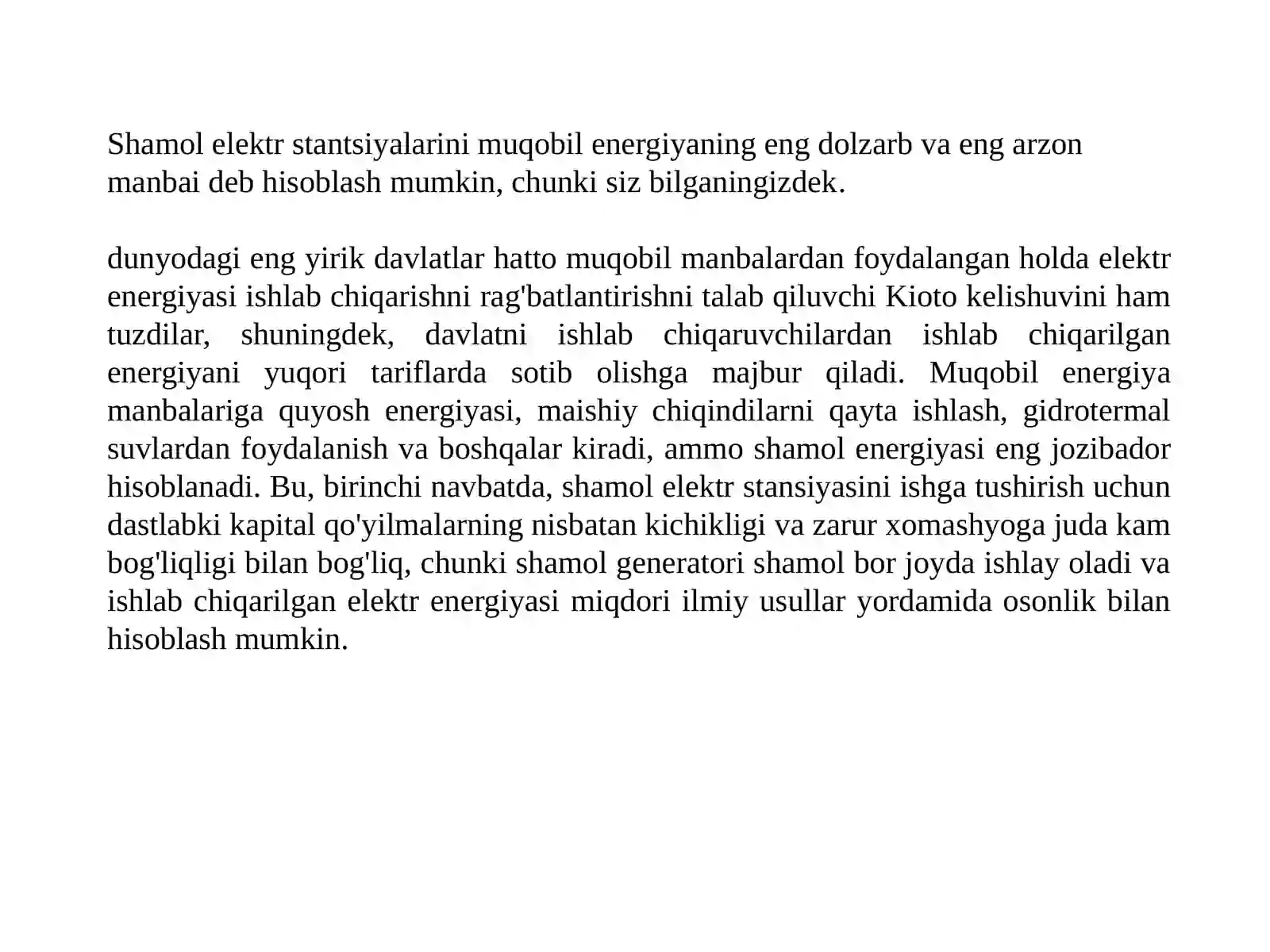 Shamol elektr stantsiyalarini muqobil energiyaning eng dolzarb va eng arzon manbai deb hisoblash mumkin, chunki siz bilganingizdek.

dunyodagi eng yirik davlatlar hatto muqobil manbalardan foydalangan holda elektr energiyasi ishlab chiqarishni rag'batlantirishni talab qiluvchi Kioto kelishuvini ham tuzdilar, shuningdek, davlatni ishlab chiqaruvchilardan ishlab chiqarilgan energiyani yuqori tariflarda sotib olishga majbur qiladi. Muqobil energiya manbalariga quyosh energiyasi, maishiy chiqindilarni qayta ishlash, gidrotermal suvlardan foydalanish va boshqalar kiradi, ammo shamol energiyasi eng jozibador hisoblanadi. Bu, birinchi navbatda, shamol elektr stansiyasini ishga tushirish uchun dastlabki kapital qo'yilmalarning nisbatan kichikligi va zarur xomashyoga juda kam bog'liqligi bilan bog'liq, chunki shamol generatori shamol bor joyda ishlay oladi va ishlab chiqarilgan elektr energiyasi miqdori ilmiy usullar yordamida osonlik bilan hisoblash mumkin.